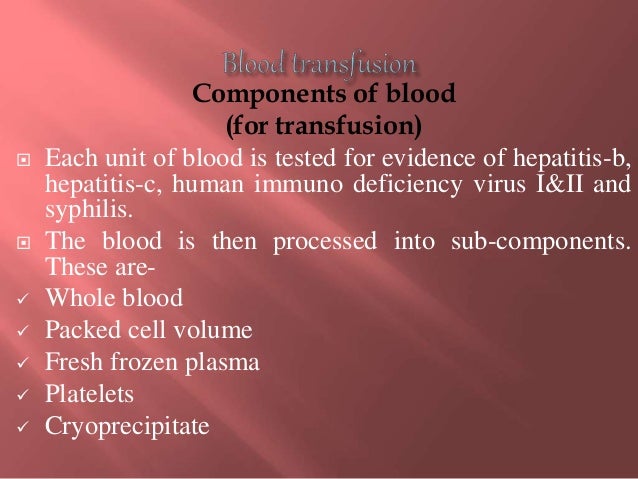 Blood transfusion
Components of blood
(for transfusion)

Each unit of blood is tested for evidence of hepatitis-b, hepatitis-c, human immuno deficiency virus I&II and syphilis.

The blood is then processed into sub-components. These are-

✓ Whole blood
✓ Packed cell volume
✓ Fresh frozen plasma
✓ Platelets
✓ Cryoprecipitate